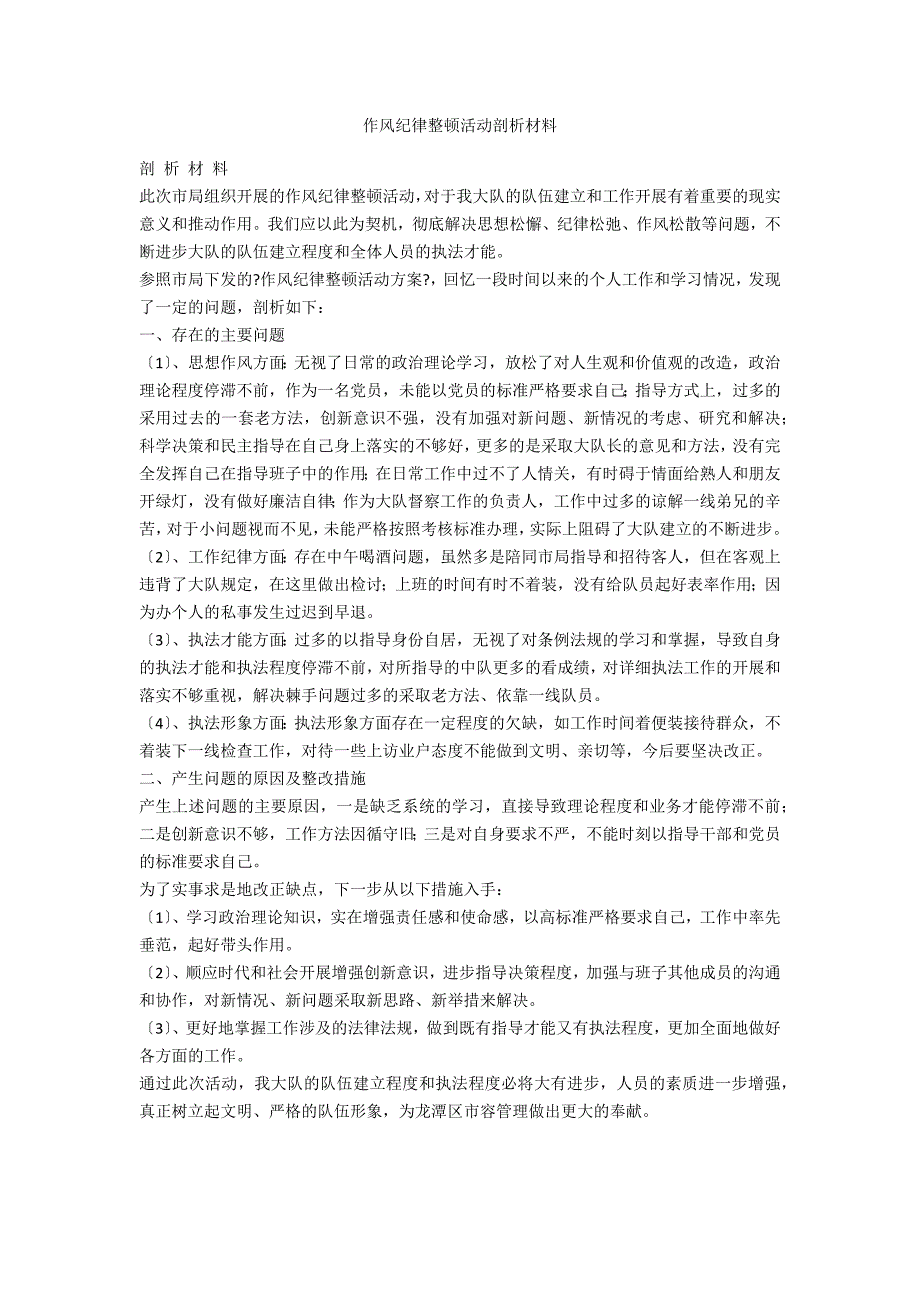 作风纪律整顿活动剖析材料

剖 析 材 料

此次市局组织开展的作风纪律整顿活动，对于我大队的队伍建立和工作开展有着重要的现实意义和推动作用。我们应以此为契机，彻底解决思想松懈、纪律松弛、作风松散等问题，不断进步大队的队伍建立程度和全体人员的执法才能。

参照市局下发的?作风纪律整顿活动方案?，回忆一段时间以来的个人工作和学习情况，发现了一定的问题，剖析如下：

一、存在的主要问题

〔1〕、思想作风方面：无视了日常的政治理论学习，放松了对人生观和价值观的改造，政治理论程度停滞不前，作为一名党员，未能以党员的标准严格要求自己；指导方式上，过多的采用过去的一套老方法，创新意识不强，没有加强对新问题、新情况的考虑、研究和解决；科学决策和民主指导在自己身上落实的不够好，更多的是采取大队长的意见和方法，没有完全发挥自己在指导班子中的作用；在日常工作中过不了人情关，有时碍于情面给熟人和朋友开绿灯，没有做好廉洁自律；作为大队督察工作的负责人，工作中过多的谅解一线弟兄的辛苦，对于小问题视而不见，未能严格按照考核标准办理，实际上阻碍了大队建立的不断进步。

〔2〕、工作纪律方面：存在中午喝酒问题，虽然多是陪同市局指导和招待客人，但在客观上违背了大队规定，在这里做出检讨；上班的时间有时不着装，没有给队员起好表率作用；因为办个人的私事发生过迟到早退。

〔3〕、执法才能方面：过多的以指导身份自居，无视了对条例法规的学习和掌握，导致自身的执法才能和执法程度停滞不前，对所指导的中队更多的看成绩，对详细执法工作的开展和落实不够重视，解决棘手问题过多的采取老方法、依靠一线队员。

〔4〕、执法形象方面：执法形象方面存在一定程度的欠缺，如工作时间着便装接待群众，不着装下一线检查工作，对待一些上访业户态度不能做到文明、亲切等，今后要坚决改正。

二、产生问题的原因及整改措施

产生上述问题的主要原因，一是缺乏系统的学习，直接导致理论程度和业务才能停滞不前；二是创新意识不够，工作方法因循守旧；三是对自身要求不严，不能时刻以指导干部和党员的标准要求自己。

为了实事求是地改正缺点，下一步从以下措施入手：

〔1〕、学习政治理论知识，实在增强责任感和使命感，以高标准严格要求自己，工作中率先垂范，起好带头作用。

〔2〕、顺应时代和社会开展增强创新意识，进步指导决策程度，加强与班子其他成员的沟通和协作，对新情况、新问题采取新思路、新举措来解决。

〔3〕、更好地掌握工作涉及的法律法规，做到既有指导才能又有执法程度，更加全面地做好各方面的工作。

通过此次活动，我大队的队伍建立程度和执法程度必将大有进步，人员的素质进一步增强，真正树立起文明、严格的队伍形象，为龙潭区市容管理做出更大的奉献。